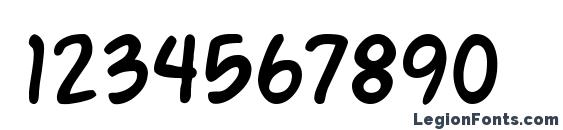 1234567890

LegionFonts.com